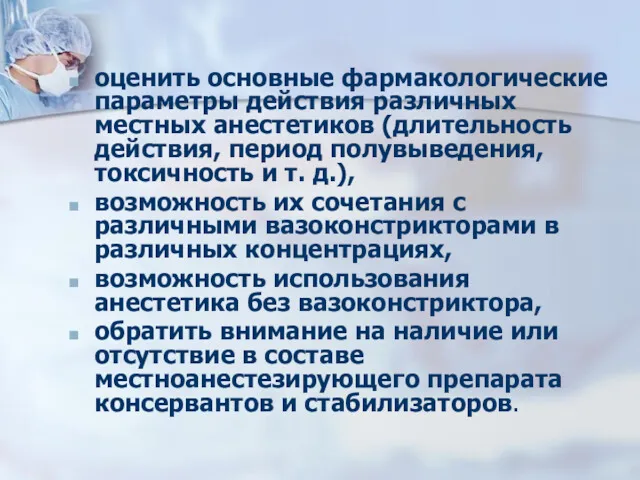 оценить основные фармакологические параметры действия различных местных анестетиков (длительность действия, период полувыведения, токсичность и т. д.),

возможность их сочетания с различными вазоконстрикторами в различных концентрациях,

возможность использования анестетика без вазоконстриктора,

обратить внимание на наличие или отсутствие в составе местноанестезирующего препарата консервантов и стабилизаторов.